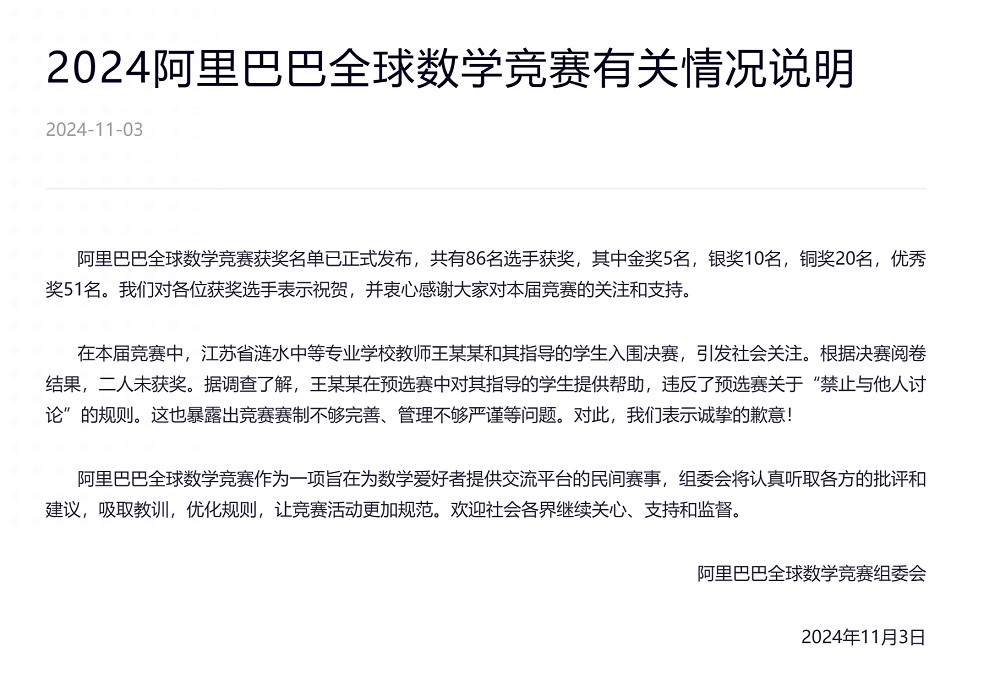 2024阿里巴巴全球数学竞赛有关情况说明

2024-11-03

阿里巴巴全球数学竞赛获奖名单已正式发布，共有86名选手获奖，其中金奖5名，银奖10名，铜奖20名，优秀奖51名。我们对各位获奖选手表示祝贺，并衷心感谢大家对本届竞赛的关注和支持。

在本届竞赛中，江苏省涟水中等专业学校教师王某某和其指导的学生入围决赛，引发社会关注。根据决赛阅卷结果，二人未获奖。据调查了解，王某某在预选赛中对其指导的学生提供帮助，违反了预选赛关于“禁止与他人讨论”的规则。这也暴露出竞赛赛制不够完善、管理不够严谨等问题。对此，我们表示诚挚的歉意！

阿里巴巴全球数学竞赛作为一项旨在为数学爱好者提供交流平台的民间赛事，组委会将认真听取各方的批评和建议，吸取教训，优化规则，让竞赛活动更加规范。欢迎社会各界继续关心、支持和监督。

阿里巴巴全球数学竞赛组委会

2024年11月3日